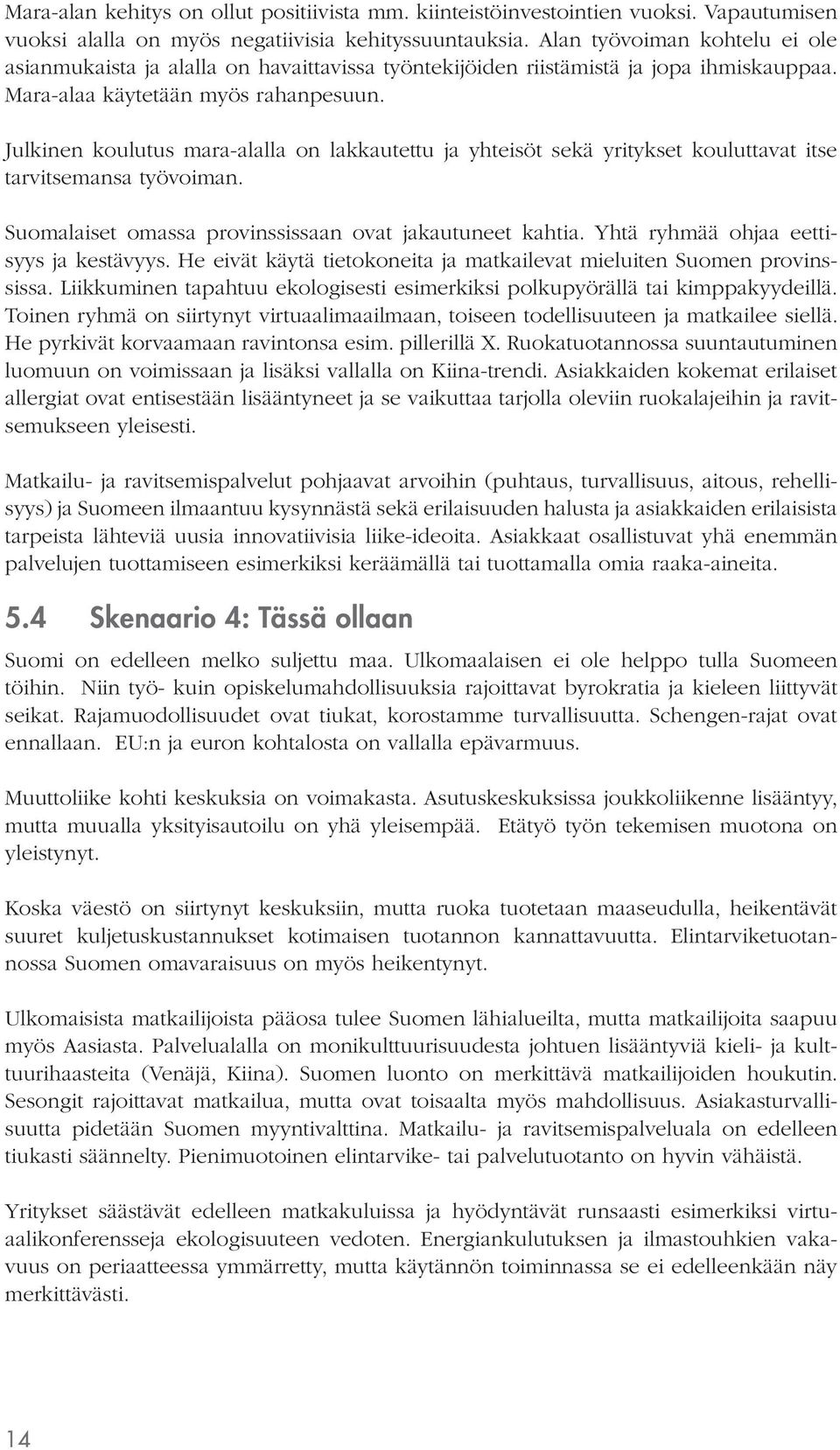 Mara-alan kehitys on ollut positiivista mm. kiinteistöinvestointien vuoksi. Vapautumisen vuoksi alalla on myös negatiivisia kehityssuuntauksia. Alan työvoiman kohtelu ei ole asianmukaista ja alalla on havaittavissa työntekijöiden riistämistä ja jopa ihmiskauppaa. Mara-alaa käytetään myös rahanpesuun.

Julkinen koulutus mara-alalla on lakkautettu ja yhteisöt sekä yritykset kouluttavat itse tarvitsemansa työvoiman.

Suomalaiset omassa provinssissaan ovat jakautuneet kahtia. Yhtä ryhmää ohjaa eettisyys ja kestävyys. He eivät käytä tietokoneita ja matkailevat mieluiten Suomen provinssissa. Liikkuminen tapahtuu ekologisesti esimerkiksi polkupyörällä tai kimppakyydeillä. Toinen ryhmä on siirtynyt virtuaalimaailmaan, toiseen todellisuuteen ja matkailee siellä. He pyrkivät korvaamaan ravintonsa esim. pillerillä X. Ruokatuotannossa suuntautuminen luomuun on voimissaan ja lisäksi vallalla on Kiina-trendi. Asiakkaiden kokemat erilaiset allergiat ovat entisestään lisääntyneet ja se vaikuttaa tarjolla oleviin ruokalajeihin ja ravitsemukseen yleisesti.

Matkailu- ja ravitsemispalvelut pohjaavat arvoihin (puhtaus, turvallisuus, aitous, rehellisyys) ja Suomeen ilmaantuu kysynnästä sekä erilaisuuden halusta ja asiakkaiden erilaisista tarpeista lähteviä uusia innovatiivisia liike-ideoita. Asiakkaat osallistuvat yhä enemmän palvelujen tuottamiseen esimerkiksi keräämällä tai tuottamalla omia raaka-aineita.

5.4 Skenaario 4: Tässä ollaan

Suomi on edelleen melko suljettu maa. Ulkomaalaisen ei ole helppo tulla Suomeen töihin. Niin työ- kuin opiskelumahdollisuuksia rajoittavat byrokratia ja kieleen liittyvät seikat. Rajamuodollisuudet ovat tiukat, korostamme turvallisuutta. Schengen-rajat ovat ennallaan. EU:n ja euron kohtalosta on vallalla epävarmuus.

Muuttoliike kohti keskuksia on voimakasta. Asutuskeskuksissa joukkoliikenne lisääntyy, mutta muualla yksityisautoilu on yhä yleisempää. Etätyö työn tekemisen muotona on yleistynyt.

Koska väestö on siirtynyt keskuksiin, mutta ruoka tuotetaan maaseudulla, heikentävät suuret kuljetuskustannukset kotimaisen tuotannon kannattavuutta. Elintarviketuotannossa Suomen omavaraisuus on myös heikentynyt.

Ulkomaisista matkailijoista pääosa tulee Suomen lähialueilta, mutta matkailijoita saapuu myös Aasiasta. Palvelualalla on monikulttuurisuudesta johtuen lisääntyviä kieli- ja kulttuurihaasteita (Venäjä, Kiina). Suomen luonto on merkittävä matkailijoiden houkutin. Sesongit rajoittavat matkailua, mutta ovat toisaalta myös mahdollisuus. Asiakasturvallisuutta pidetään Suomen myyntivalttina. Matkailu- ja ravitsemispalveluala on edelleen tiukasti säännelty. Pienimuotoinen elintarvike- tai palvelutuotanto on hyvin vähäistä.

Yritykset säästävät edelleen matkakuluissa ja hyödyntävät runsaasti esimerkiksi virtuaalikonferensseja ekologisuuteen vedoten. Energiankulutuksen ja ilmastouhkien vakavuus on periaatteessa ymmärretty, mutta käytännön toiminnassa se ei edelleenkään näy merkittävästi.

14